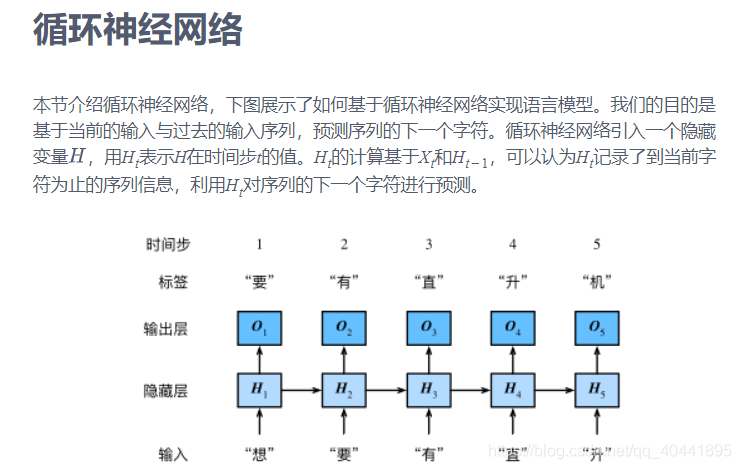 循环神经网络

本节介绍循环神经网络，下图展示了如何基于循环神经网络实现语言模型。我们的目的是基于当前的输入与过去的输入序列，预测序列的下一个字符。循环神经网络引入一个隐藏变量$H$，用$H_t$表示$H$在时间步$t$的值。$H_t$的计算基于$X_t$和$H_{t-1}$，可以认为$H_t$记录了到当前字符为止的序列信息，利用$H_t$对序列的下一个字符进行预测。

| 时间步 | 1 | 2 | 3 | 4 | 5 |
|---|---|---|---|---|---|
| 标签 | “要” | “有” | “直” | “升” | “机” |
| 输出层 | $O_1$ | $O_2$ | $O_3$ | $O_4$ | $O_5$ |
| 隐藏层 | $H_1$ | $H_2$ | $H_3$ | $H_4$ | $H_5$ |
| 输入 | “想” | “要” | “有” | “直” | “升” |

https://blog.csdn.net/qq_40441895